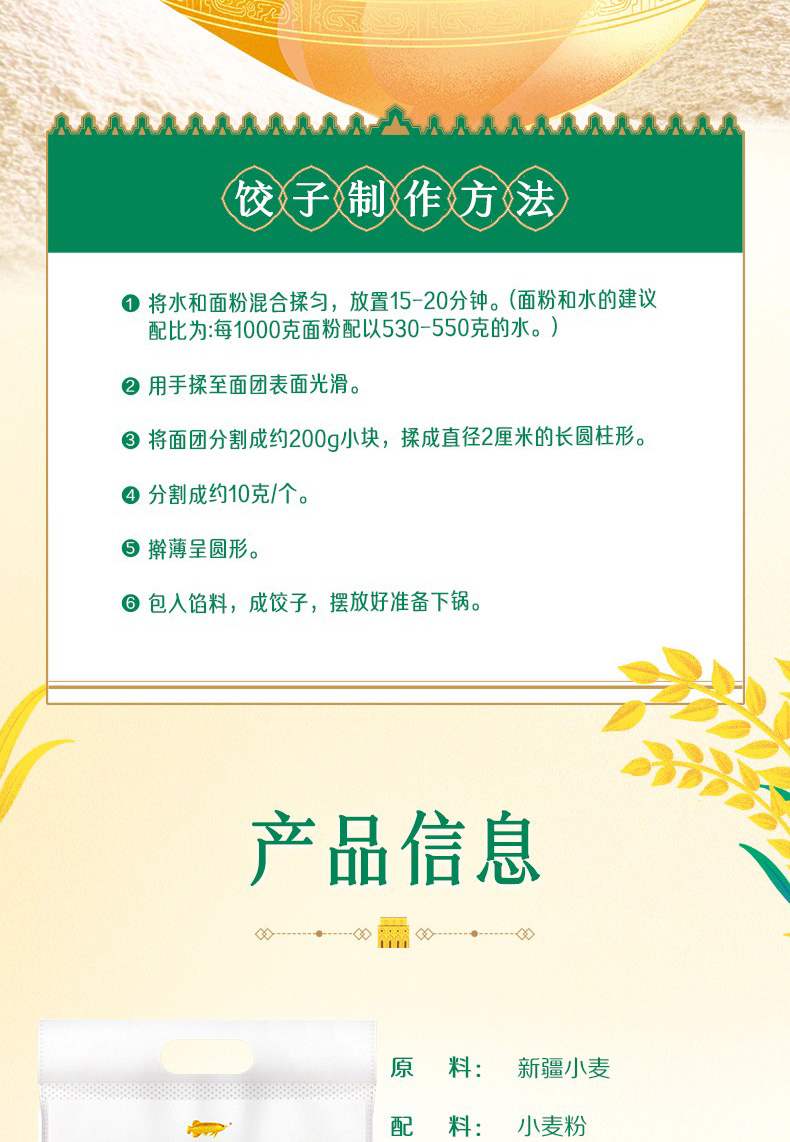 饺子制作方法

❶ 将水和面粉混合揉匀，放置15-20分钟。(面粉和水的建议配比为:每1000克面粉配以530-550克的水。)

❷ 用手揉至面团表面光滑。

❸ 将面团分割成约200g小块，揉成直径2厘米的长圆柱形。

❹ 分割成约10克/个。

❺ 擀薄呈圆形。

❻ 包入馅料，成饺子，摆放好准备下锅。

产品信息

原 料: 新疆小麦

配 料: 小麦粉